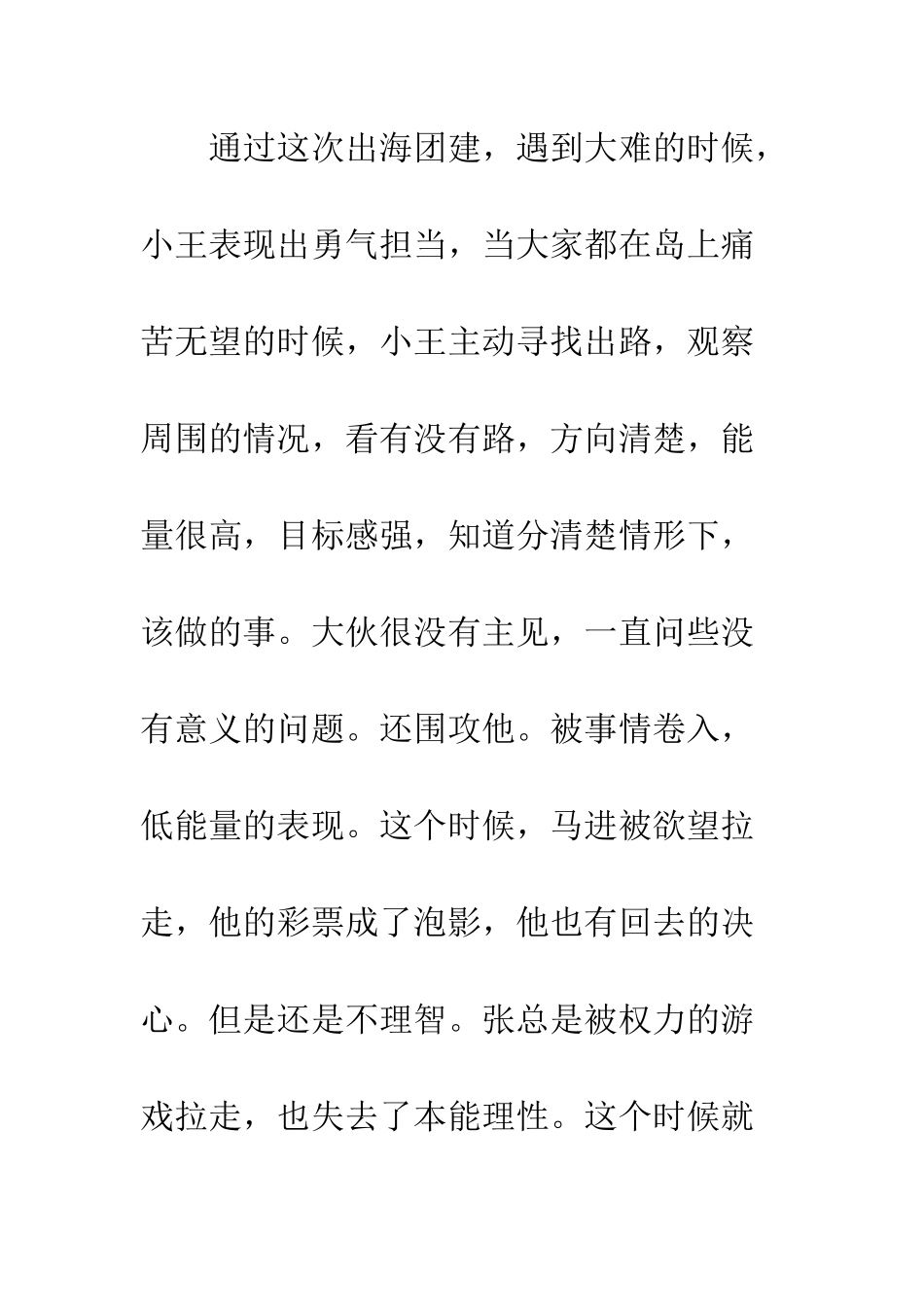 通过这次出海团建，遇到大难的时候，小王表现出勇气担当，当大家都在岛上痛苦无望的时候，小王主动寻找出路，观察周围的情况，看有没有路，方向清楚，能量很高，目标感强，知道分清楚情形下，该做的事。大伙很没有主见，一直问些没有意义的问题。还围攻他。被事情卷入，低能量的表现。这个时候，马进被欲望拉走，他的彩票成了泡影，他也有回去的决心。但是还是不理智。张总是被权力的游戏拉走，也失去了本能理性。这个时候就